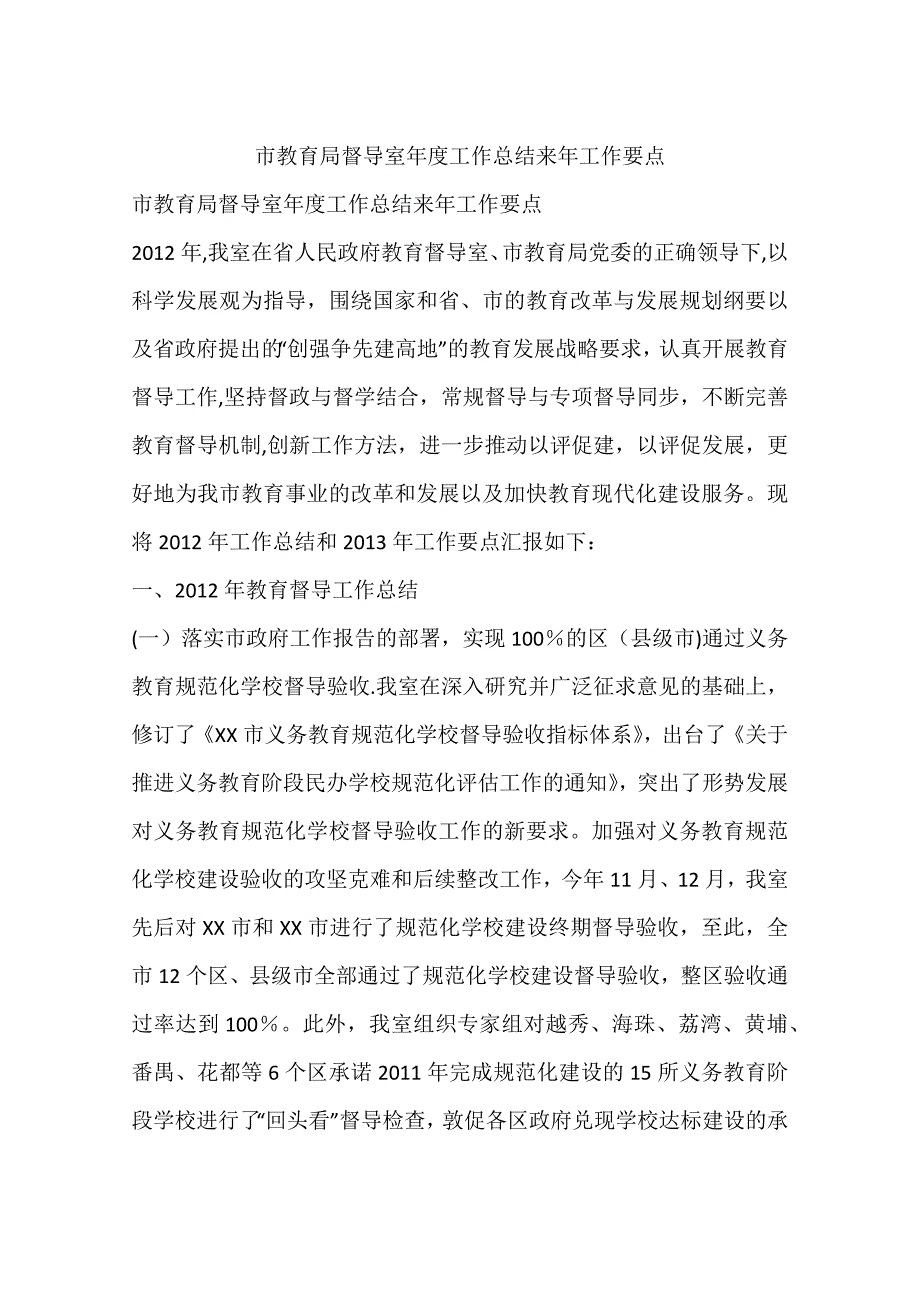 市教育局督导室年度工作总结来年工作要点

市教育局督导室年度工作总结来年工作要点

2012年,我室在省人民政府教育督导室、市教育局党委的正确领导下,以科学发展观为指导，围绕国家和省、市的教育改革与发展规划纲要以及省政府提出的“创强争先建高地”的教育发展战略要求，认真开展教育督导工作,坚持督政与督学结合，常规督导与专项督导同步，不断完善教育督导机制,创新工作方法，进一步推动以评促建，以评促发展，更好地为我市教育事业的改革和发展以及加快教育现代化建设服务。现将2012年工作总结和2013年工作要点汇报如下：

一、2012年教育督导工作总结

(一）落实市政府工作报告的部署，实现100％的区（县级市)通过义务教育规范化学校督导验收.我室在深入研究并广泛征求意见的基础上，修订了《XX市义务教育规范化学校督导验收指标体系》，出台了《关于推进义务教育阶段民办学校规范化评估工作的通知》，突出了形势发展对义务教育规范化学校督导验收工作的新要求。加强对义务教育规范化学校建设验收的攻坚克难和后续整改工作，今年11月、12月，我室先后对XX市和XX市进行了规范化学校建设终期督导验收，至此，全市12个区、县级市全部通过了规范化学校建设督导验收，整区验收通过率达到100％。此外，我室组织专家组对越秀、海珠、荔湾、黄埔、番禺、花都等6个区承诺2011年完成规范化建设的15所义务教育阶段学校进行了“回头看”督导检查，敦促各区政府兑现学校达标建设的承